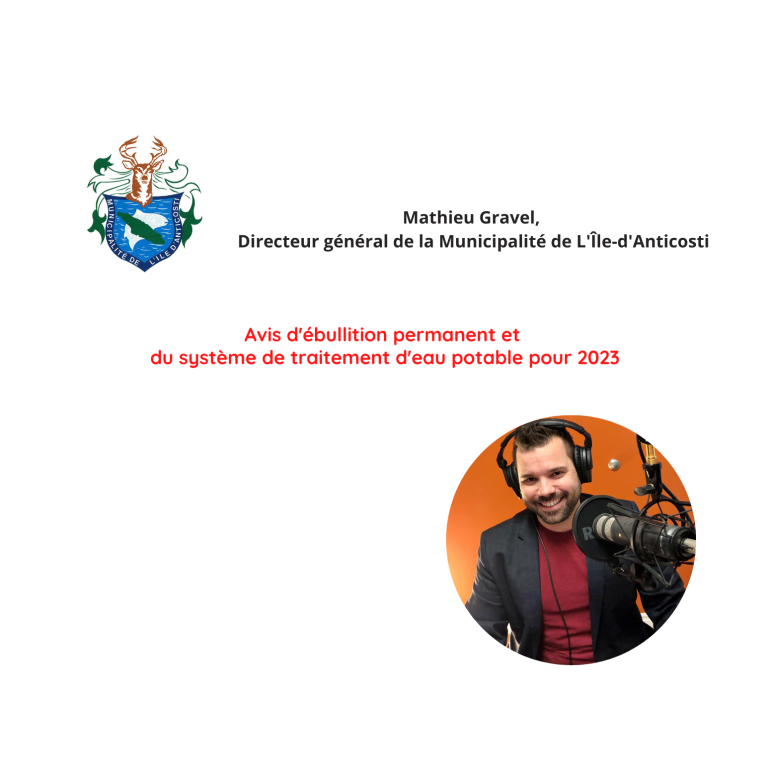 MUNICIPALITÉ DE L'ÎLE D'ANTICOSTI

Mathieu Gravel,
Directeur général de la Municipalité de L'Île-d'Anticosti

Avis d'ébullition permanent et
du système de traitement d'eau potable pour 2023